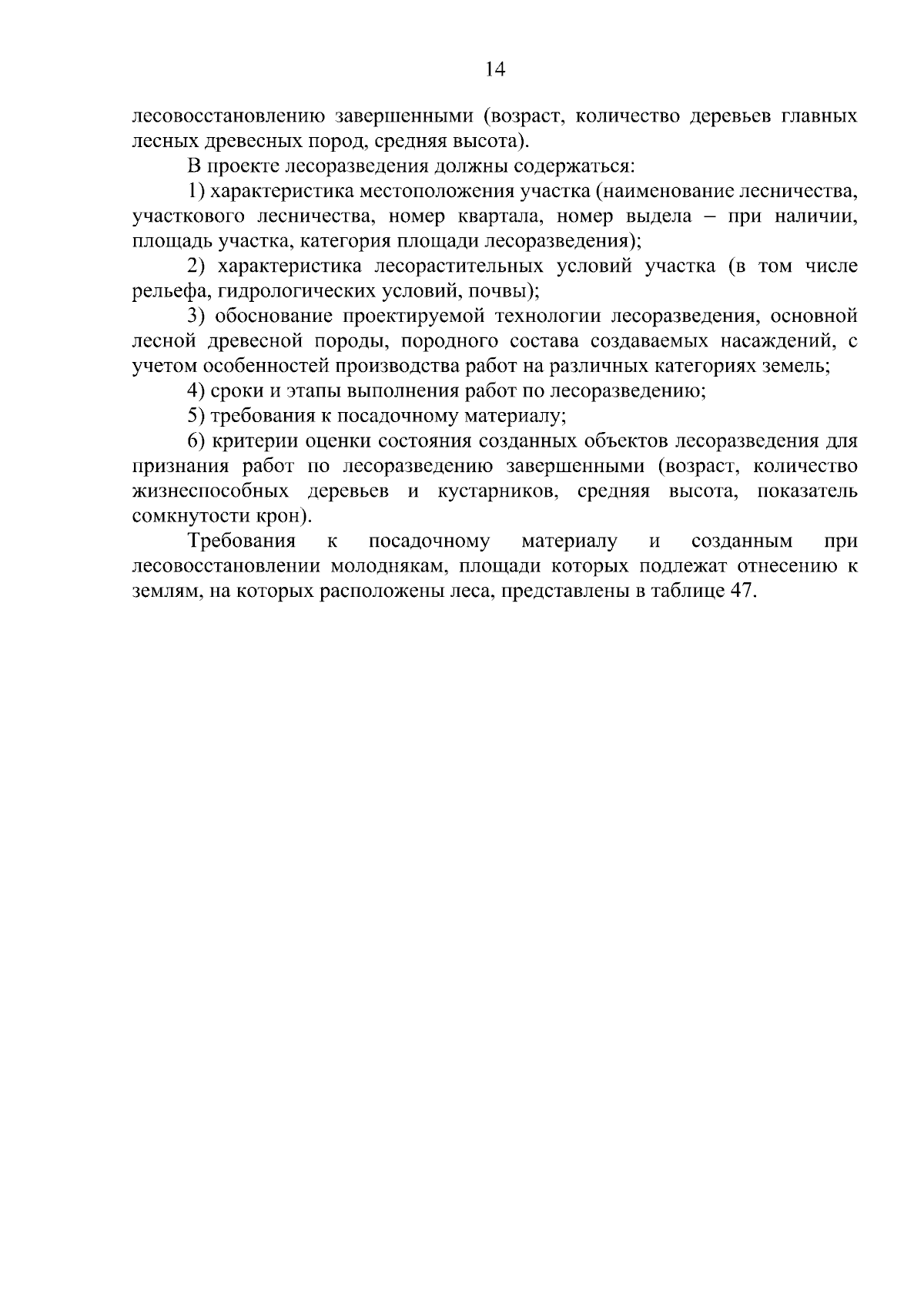 14

лесовосстановлению завершенными (возраст, количество деревьев главных лесных древесных пород, средняя высота).

В проекте лесоразведения должны содержаться:

1) характеристика местоположения участка (наименование лесничества, участкового лесничества, номер квартала, номер выдела – при наличии, площадь участка, категория площади лесоразведения);

2) характеристика лесорастительных условий участка (в том числе рельефа, гидрологических условий, почвы);

3) обоснование проектируемой технологии лесоразведения, основной лесной древесной породы, породного состава создаваемых насаждений, с учетом особенностей производства работ на различных категориях земель;

4) сроки и этапы выполнения работ по лесоразведению;

5) требования к посадочному материалу;

6) критерии оценки состояния созданных объектов лесоразведения для признания работ по лесоразведению завершенными (возраст, количество жизнеспособных деревьев и кустарников, средняя высота, показатель сомкнутости крон).

Требования к посадочному материалу и созданным при лесовосстановлении молоднякам, площади которых подлежат отнесению к землям, на которых расположены леса, представлены в таблице 47.